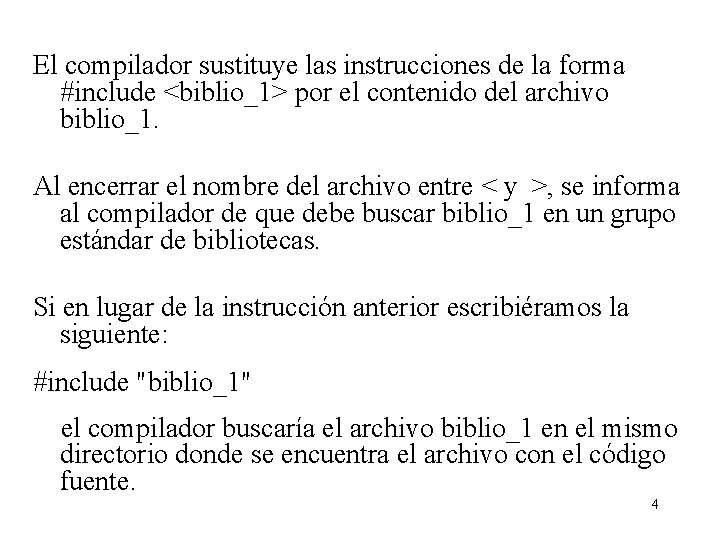 El compilador sustituye las instrucciones de la forma #include <biblio_1> por el contenido del archivo biblio_1.

Al encerrar el nombre del archivo entre < y >, se informa al compilador de que debe buscar biblio_1 en un grupo estándar de bibliotecas.

Si en lugar de la instrucción anterior escribiéramos la siguiente:

#include "biblio_1"

el compilador buscaría el archivo biblio_1 en el mismo directorio donde se encuentra el archivo con el código fuente.

4